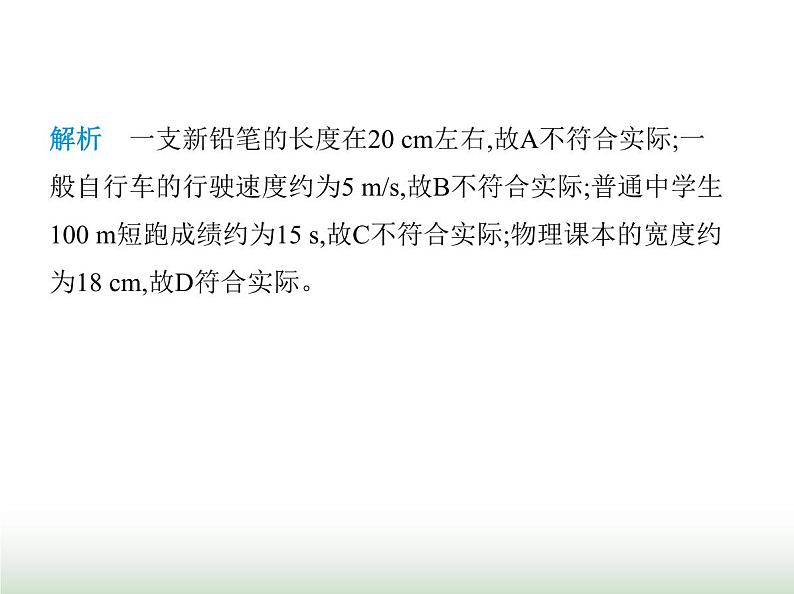 解析　一支新铅笔的长度在20 cm左右,故A不符合实际;一般自行车的行驶速度约为5 m/s,故B不符合实际;普通中学生100 m短跑成绩约为15 s,故C不符合实际;物理课本的宽度约为18 cm,故D符合实际。